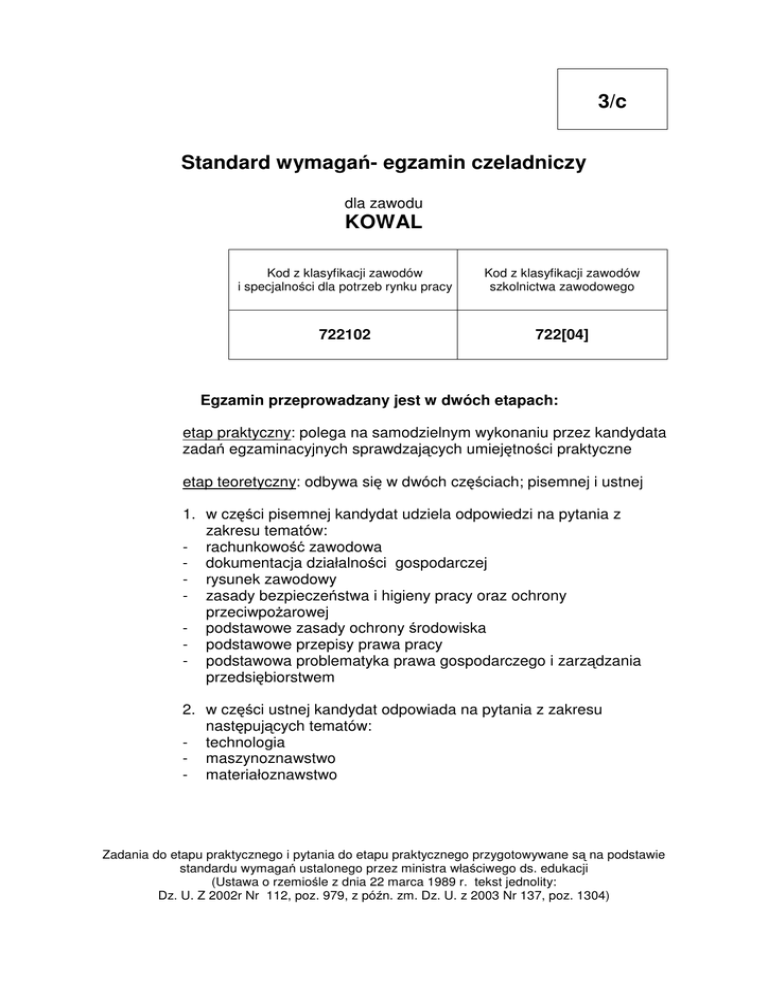 3/c

Standard wymagań- egzamin czeladniczy

dla zawodu
KOWAL

| Kod z klasyfikacji zawodów i specjalności dla potrzeb rynku pracy | Kod z klasyfikacji zawodów szkolnictwa zawodowego |
|---|---|
| 722102 | 722[04] |

Egzamin przeprowadzany jest w dwóch etapach:

etap praktyczny: polega na samodzielnym wykonaniu przez kandydata zadań egzaminacyjnych sprawdzających umiejętności praktyczne

etap teoretyczny: odbywa się w dwóch częściach; pisemnej i ustnej

1. w części pisemnej kandydat udziela odpowiedzi na pytania z zakresu tematów:
- rachunkowość zawodowa
- dokumentacja działalności gospodarczej
- rysunek zawodowy
- zasady bezpieczeństwa i higieny pracy oraz ochrony przeciwpożarowej
- podstawowe zasady ochrony środowiska
- podstawowe przepisy prawa pracy
- podstawowa problematyka prawa gospodarczego i zarządzania przedsiębiorstwem

2. w części ustnej kandydat odpowiada na pytania z zakresu następujących tematów:
- technologia
- maszynoznawstwo
- materiałoznawstwo

Zadania do etapu praktycznego i pytania do etapu praktycznego przygotowywane są na podstawie standardu wymagań ustalonego przez ministra właściwego ds. edukacji (Ustawa o rzemiośle z dnia 22 marca 1989 r. tekst jednolity: Dz. U. Z 2002r Nr 112, poz. 979, z późn. zm. Dz. U. z 2003 Nr 137, poz. 1304)